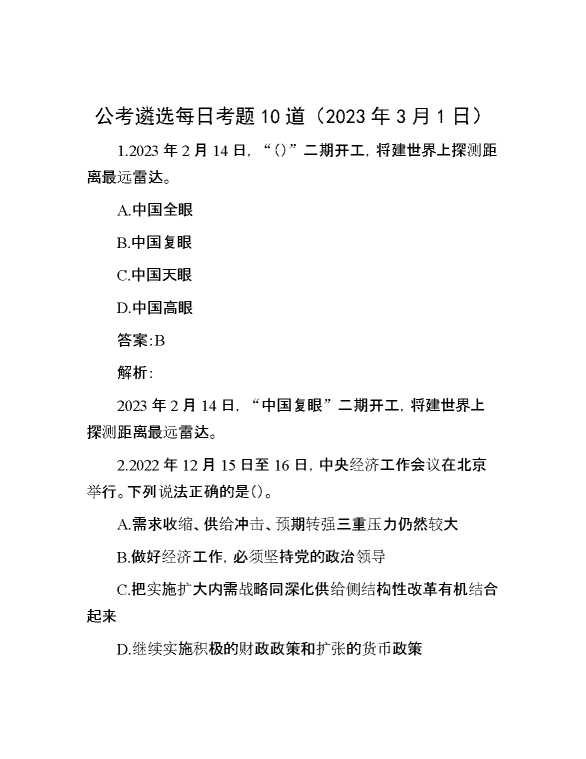 公考遴选每日考题10道（2023年3月1日）

1.2023年2月14日，“()”二期开工，将建世界上探测距离最远雷达。

A.中国全眼

B.中国复眼

C.中国天眼

D.中国高眼

答案:B

解析:

2023年2月14日，“中国复眼”二期开工，将建世界上探测距离最远雷达。

2.2022年12月15日至16日，中央经济工作会议在北京举行。下列说法正确的是()。

A.需求收缩、供给冲击、预期转强三重压力仍然较大

B.做好经济工作，必须坚持党的政治领导

C.把实施扩大内需战略同深化供给侧结构性改革有机结合起来

D.继续实施积极的财政政策和扩张的货币政策